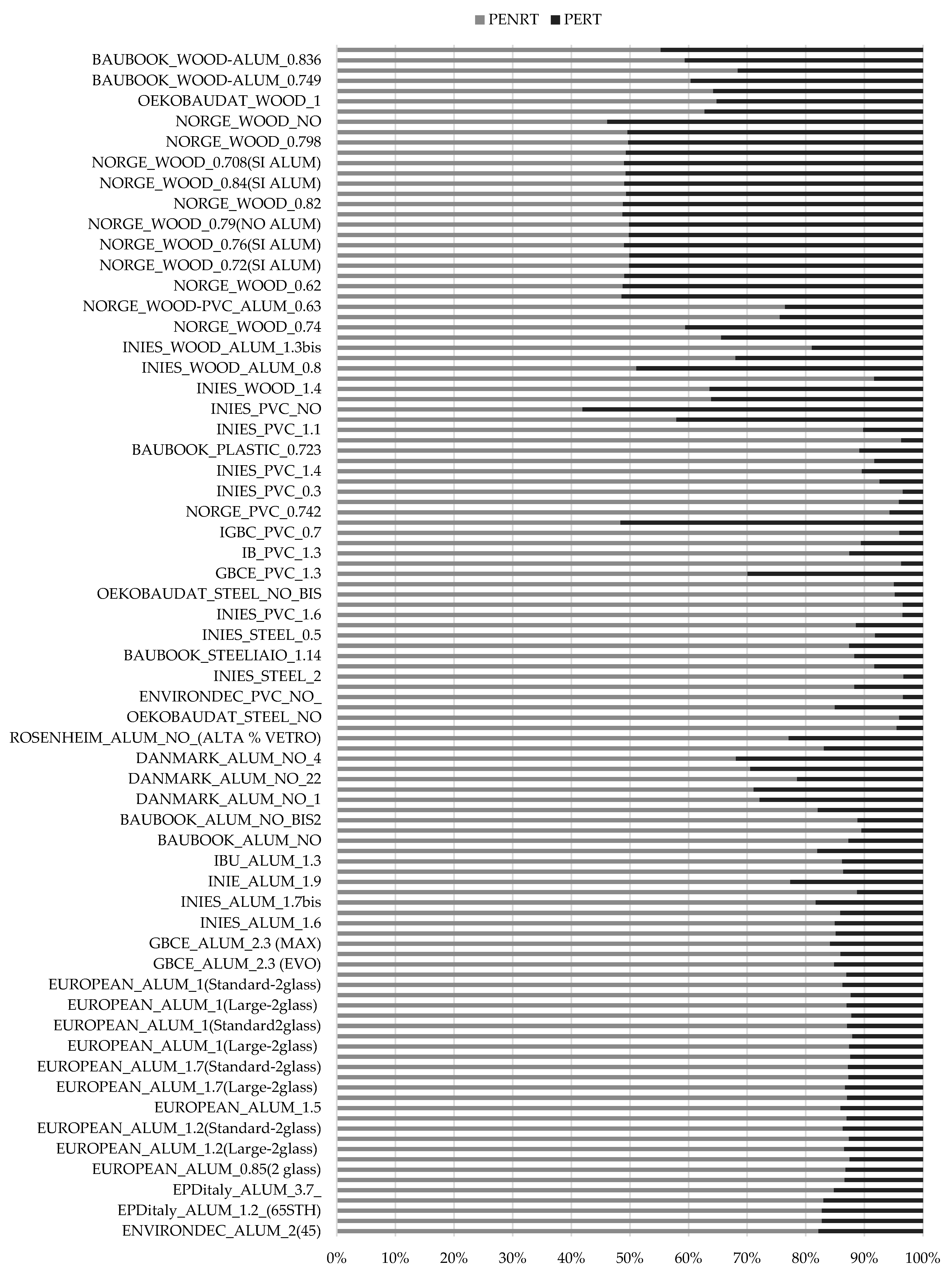 PENRT PERT

BAUBOOK_WOOD-ALUM_0.836
BAUBOOK_WOOD-ALUM_0.749
OEKOBAUDAT_WOOD_1
NORGE_WOOD_NO
NORGE_WOOD_0.798
NORGE_WOOD_0.708(SI ALUM)
NORGE_WOOD_0.84(SI ALUM)
NORGE_WOOD_0.82
NORGE_WOOD_0.79(NO ALUM)
NORGE_WOOD_0.76(SI ALUM)
NORGE_WOOD_0.72(SI ALUM)
NORGE_WOOD_0.62
NORGE_WOOD-PVC_ALUM_0.63
NORGE_WOOD_0.74
INIES_WOOD_ALUM_1.3bis
INIES_WOOD_ALUM_0.8
INIES_WOOD_1.4
INIES_PVC_NO
INIES_PVC_1.1
BAUBOOK_PLASTIC_0.723
INIES_PVC_1.4
INIES_PVC_0.3
NORGE_PVC_0.742
IGBC_PVC_0.7
IB_PVC_1.3
GBCE_PVC_1.3
OEKOBAUDAT_STEEL_NO_BIS
INIES_PVC_1.6
INIES_STEEL_0.5
BAUBOOK_STEELIAIO_1.14
INIES_STEEL_2
ENVIRONDEC_PVC_NO_
OEKOBAUDAT_STEEL_NO
ROSENHEIM_ALUM_NO_(ALTA % VETRO)
DANMARK_ALUM_NO_4
DANMARK_ALUM_NO_22
DANMARK_ALUM_NO_1
BAUBOOK_ALUM_NO_BIS2
BAUBOOK_ALUM_NO
IBU_ALUM_1.3
INIE_ALUM_1.9
INIES_ALUM_1.7bis
INIES_ALUM_1.6
GBCE_ALUM_2.3 (MAX)
GBCE_ALUM_2.3 (EVO)
EUROPEAN_ALUM_1(Standard-2glass)
EUROPEAN_ALUM_1(Large-2glass)
EUROPEAN_ALUM_1(Standard2glass)
EUROPEAN_ALUM_1(Large-2glass)
EUROPEAN_ALUM_1.7(Standard-2glass)
EUROPEAN_ALUM_1.7(Large-2glass)
EUROPEAN_ALUM_1.5
EUROPEAN_ALUM_1.2(Standard-2glass)
EUROPEAN_ALUM_1.2(Large-2glass)
EUROPEAN_ALUM_0.85(2 glass)
EPDitaly_ALUM_3.7_
EPDitaly_ALUM_1.2_(65STH)
ENVIRONDEC_ALUM_2(45)

0% 10% 20% 30% 40% 50% 60% 70% 80% 90% 100%